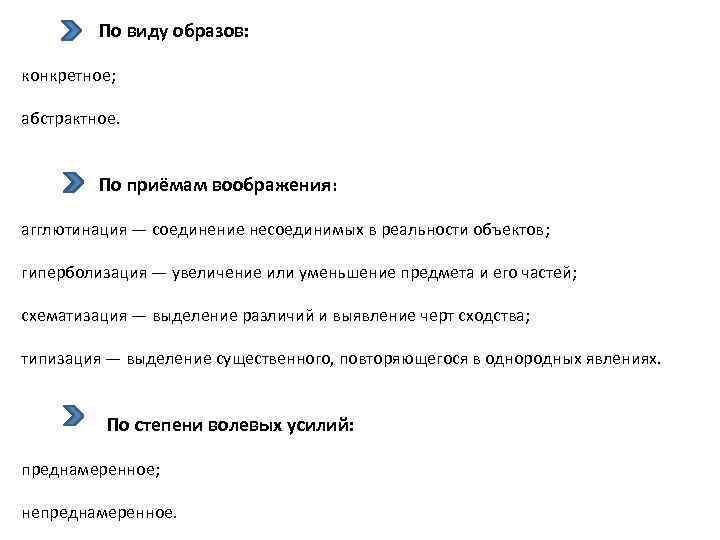 По виду образов:

конкретное;

абстрактное.

По приёмам воображения:

агглютинация — соединение несоединимых в реальности объектов;

гиперболизация — увеличение или уменьшение предмета и его частей;

схематизация — выделение различий и выявление черт сходства;

типизация — выделение существенного, повторяющегося в однородных явлениях.

По степени волевых усилий:

преднамеренное;

непреднамеренное.